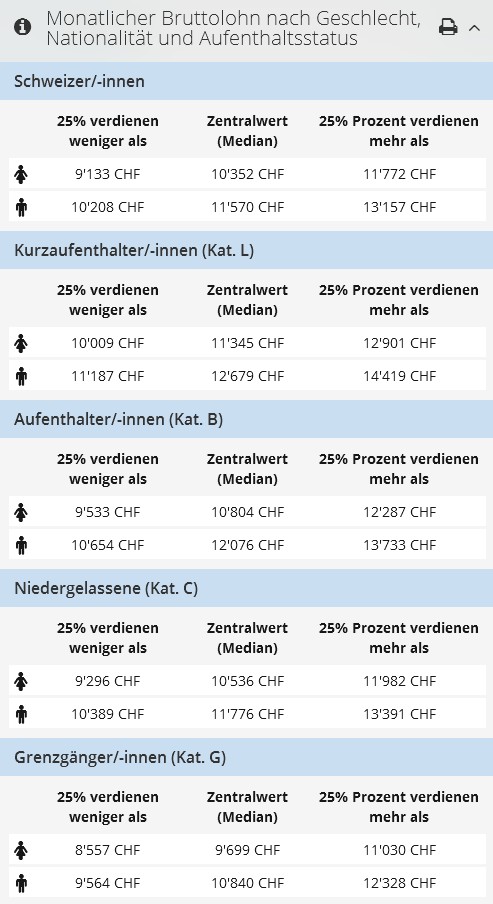 Monatlicher Bruttolohn nach Geschlecht, Nationalität und Aufenthaltsstatus

Schweizer/-innen

| | 25% verdienen weniger als | Zentralwert (Median) | 25% Prozent verdienen mehr als |
|---|---|---|---|
| | 9'133 CHF | 10'352 CHF | 11'772 CHF |
| | 10'208 CHF | 11'570 CHF | 13'157 CHF |

Kurzaufenthalter/-innen (Kat. L)

| | 25% verdienen weniger als | Zentralwert (Median) | 25% Prozent verdienen mehr als |
|---|---|---|---|
| | 10'009 CHF | 11'345 CHF | 12'901 CHF |
| | 11'187 CHF | 12'679 CHF | 14'419 CHF |

Aufenthalter/-innen (Kat. B)

| | 25% verdienen weniger als | Zentralwert (Median) | 25% Prozent verdienen mehr als |
|---|---|---|---|
| | 9'533 CHF | 10'804 CHF | 12'287 CHF |
| | 10'654 CHF | 12'076 CHF | 13'733 CHF |

Niedergelassene (Kat. C)

| | 25% verdienen weniger als | Zentralwert (Median) | 25% Prozent verdienen mehr als |
|---|---|---|---|
| | 9'296 CHF | 10'536 CHF | 11'982 CHF |
| | 10'389 CHF | 11'776 CHF | 13'391 CHF |

Grenzgänger/-innen (Kat. G)

| | 25% verdienen weniger als | Zentralwert (Median) | 25% Prozent verdienen mehr als |
|---|---|---|---|
| | 8'557 CHF | 9'699 CHF | 11'030 CHF |
| | 9'564 CHF | 10'840 CHF | 12'328 CHF |